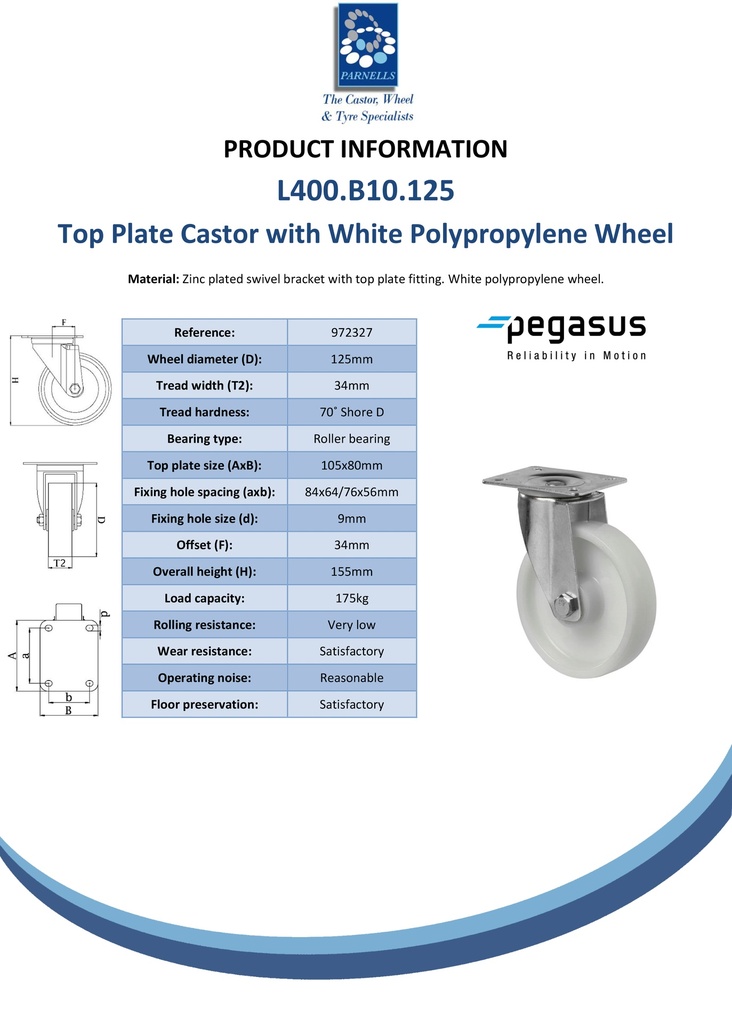 PARNELLS

The Castor, Wheel & Tyre Specialists

PRODUCT INFORMATION

L400.B10.125

Top Plate Castor with White Polypropylene Wheel

Material: Zinc plated swivel bracket with top plate fitting. White polypropylene wheel.

F

H

D

T2

A

a

d

b

B

| Reference: | 972327 |
|---|---|
| Wheel diameter (D): | 125mm |
| Tread width (T2): | 34mm |
| Tread hardness: | 70° Shore D |
| Bearing type: | Roller bearing |
| Top plate size (AxB): | 105x80mm |
| Fixing hole spacing (axb): | 84x64/76x56mm |
| Fixing hole size (d): | 9mm |
| Offset (F): | 34mm |
| Overall height (H): | 155mm |
| Load capacity: | 175kg |
| Rolling resistance: | Very low |
| Wear resistance: | Satisfactory |
| Operating noise: | Reasonable |
| Floor preservation: | Satisfactory |

pegasus
Reliability in Motion